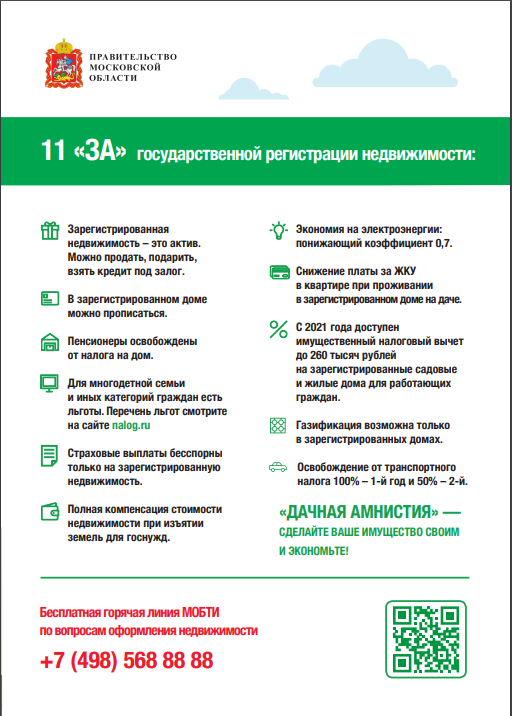 ПРАВИТЕЛЬСТВО МОСКОВСКОЙ ОБЛАСТИ

11 «ЗА» государственной регистрации недвижимости:

Зарегистрированная недвижимость – это актив. Можно продать, подарить, взять кредит под залог.

В зарегистрированном доме можно прописаться.

Пенсионеры освобождены от налога на дом.

Для многодетной семьи и иных категорий граждан есть льготы. Перечень льгот смотрите на сайте nalog.ru

Страховые выплаты бесспорны только на зарегистрированную недвижимость.

Полная компенсация стоимости недвижимости при изъятии земель для госнужд.

Экономия на электроэнергии: понижающий коэффициент 0,7.

Снижение платы за ЖКУ в квартире при проживании в зарегистрированном доме на даче.

С 2021 года доступен имущественный налоговый вычет до 260 тысяч рублей на зарегистрированные садовые и жилые дома для работающих граждан.

Газификация возможна только в зарегистрированных домах.

Освобождение от транспортного налога 100% – 1-й год и 50% – 2-й.

«ДАЧНАЯ АМНИСТИЯ» — СДЕЛАЙТЕ ВАШЕ ИМУЩЕСТВО СВОИМ И ЭКОНОМЬТЕ!

Бесплатная горячая линия МОБТИ по вопросам оформления недвижимости

+7 (498) 568 88 88